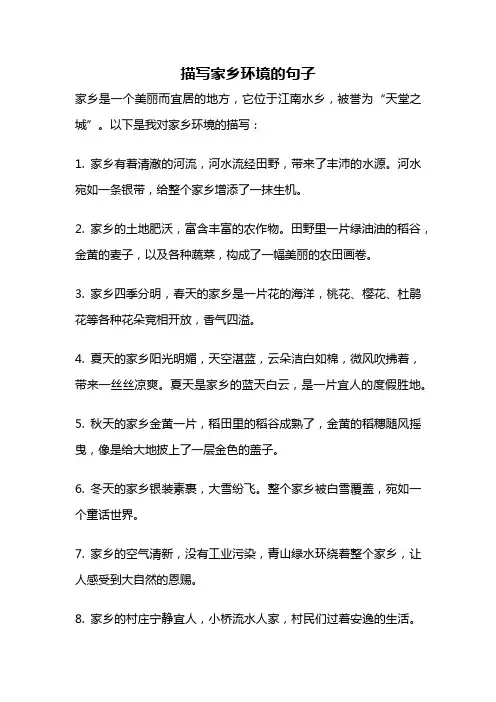 描写家乡环境的句子

家乡是一个美丽而宜居的地方，它位于江南水乡，被誉为“天堂之城”。以下是我对家乡环境的描写：

1. 家乡有着清澈的河流，河水流经田野，带来了丰沛的水源。河水宛如一条银带，给整个家乡增添了一抹生机。

2. 家乡的土地肥沃，富含丰富的农作物。田野里一片绿油油的稻谷，金黄的麦子，以及各种蔬菜，构成了一幅美丽的农田画卷。

3. 家乡四季分明，春天的家乡是一片花的海洋，桃花、樱花、杜鹃花等各种花朵竞相开放，香气四溢。

4. 夏天的家乡阳光明媚，天空湛蓝，云朵洁白如棉，微风吹拂着，带来一丝丝凉爽。夏天是家乡的蓝天白云，是一片宜人的度假胜地。

5. 秋天的家乡金黄一片，稻田里的稻谷成熟了，金黄的稻穗随风摇曳，像是给大地披上了一层金色的盖子。

6. 冬天的家乡银装素裹，大雪纷飞。整个家乡被白雪覆盖，宛如一个童话世界。

7. 家乡的空气清新，没有工业污染，青山绿水环绕着整个家乡，让人感受到大自然的恩赐。

8. 家乡的村庄宁静宜人，小桥流水人家，村民们过着安逸的生活。